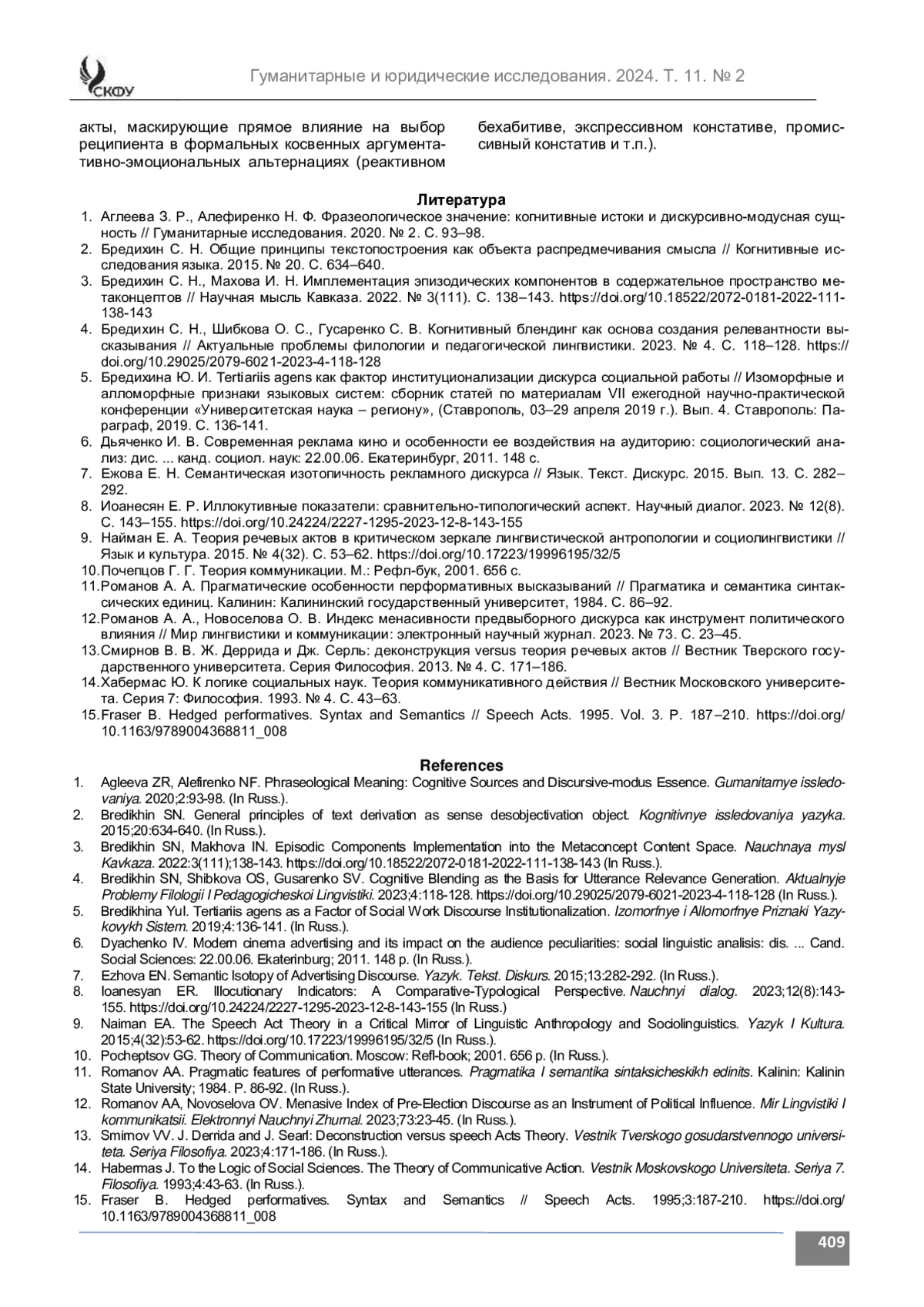 СКФУ

Гуманитарные и юридические исследования. 2024. Т. 11. № 2

акты, маскирующие прямое влияние на выбор реципиента в формальных косвенных аргументативно-эмоциональных альтернациях (реактивном бехабитиве, экспрессивном констативе, промиссивный констатив и т.п.).

Литература

1. Аглеева З. Р., Алефиренко Н. Ф. Фразеологическое значение: когнитивные истоки и дискурсивно-модусная сущность // Гуманитарные исследования. 2020. № 2. С. 93–98.
2. Бредихин С. Н. Общие принципы текстопостроения как объекта распредмечивания смысла // Когнитивные исследования языка. 2015. № 20. С. 634–640.
3. Бредихин С. Н., Махова И. Н. Имплементация эпизодических компонентов в содержательное пространство метаконцептов // Научная мысль Кавказа. 2022. № 3(111). С. 138–143. https://doi.org/10.18522/2072-0181-2022-111-138-143
4. Бредихин С. Н., Шибкова О. С., Гусаренко С. В. Когнитивный блендинг как основа создания релевантности высказывания // Актуальные проблемы филологии и педагогической лингвистики. 2023. № 4. С. 118–128. https://doi.org/10.29025/2079-6021-2023-4-118-128
5. Бредихина Ю. И. Tertiariis agens как фактор институционализации дискурса социальной работы // Изоморфные и алломорфные признаки языковых систем: сборник статей по материалам VII ежегодной научно-практической конференции «Университетская наука – региону», (Ставрополь, 03–29 апреля 2019 г.). Вып. 4. Ставрополь: Параграф, 2019. С. 136-141.
6. Дьяченко И. В. Современная реклама кино и особенности ее воздействия на аудиторию: социологический анализ: дис. ... канд. социол. наук: 22.00.06. Екатеринбург, 2011. 148 с.
7. Ежова Е. Н. Семантическая изотопичность рекламного дискурса // Язык. Текст. Дискурс. 2015. Вып. 13. С. 282–292.
8. Иоанесян Е. Р. Иллокутивные показатели: сравнительно-типологический аспект. Научный диалог. 2023. № 12(8). С. 143–155. https://doi.org/10.24224/2227-1295-2023-12-8-143-155
9. Найман Е. А. Теория речевых актов в критическом зеркале лингвистической антропологии и социолингвистики // Язык и культура. 2015. № 4(32). С. 53–62. https://doi.org/10.17223/19996195/32/5
10. Почепцов Г. Г. Теория коммуникации. М.: Рефл-бук, 2001. 656 с.
11. Романов А. А. Прагматические особенности перформативных высказываний // Прагматика и семантика синтаксических единиц. Калинин: Калининский государственный университет, 1984. С. 86–92.
12. Романов А. А., Новоселова О. В. Индекс менасивности предвыборного дискурса как инструмент политического влияния // Мир лингвистики и коммуникации: электронный научный журнал. 2023. № 73. С. 23–45.
13. Смирнов В. В. Ж. Деррида и Дж. Серль: деконструкция versus теория речевых актов // Вестник Тверского государственного университета. Серия Философия. 2013. № 4. С. 171–186.
14. Хабермас Ю. К логике социальных наук. Теория коммуникативного действия // Вестник Московского университета. Серия 7: Философия. 1993. № 4. С. 43–63.
15. Fraser B. Hedged performatives. Syntax and Semantics // Speech Acts. 1995. Vol. 3. P. 187–210. https://doi.org/10.1163/9789004368811_008

References

1. Agleeva ZR, Alefirenko NF. Phraseological Meaning: Cognitive Sources and Discursive-modus Essence. Gumanitarnye issledovaniya. 2020;2:93-98. (In Russ.).
2. Bredikhin SN. General principles of text derivation as sense desobjectivation object. Kognitivnye issledovaniya yazyka. 2015;20:634-640. (In Russ.).
3. Bredikhin SN, Makhova IN. Episodic Components Implementation into the Metaconcept Content Space. Nauchnaya mysl Kavkaza. 2022:3(111);138-143. https://doi.org/10.18522/2072-0181-2022-111-138-143 (In Russ.).
4. Bredikhin SN, Shibkova OS, Gusarenko SV. Cognitive Blending as the Basis for Utterance Relevance Generation. Aktualnyje Problemy Filologii I Pedagogicheskoi Lingvistiki. 2023;4:118-128. https://doi.org/10.29025/2079-6021-2023-4-118-128 (In Russ.).
5. Bredikhina YuI. Tertiariis agens as a Factor of Social Work Discourse Institutionalization. Izomorfnye i Allomorfnye Priznaki Yazykovykh Sistem. 2019;4:136-141. (In Russ.).
6. Dyachenko IV. Modern cinema advertising and its impact on the audience peculiarities: social linguistic analisis: dis. ... Cand. Social Sciences: 22.00.06. Ekaterinburg; 2011. 148 p. (In Russ.).
7. Ezhova EN. Semantic Isotopy of Advertising Discourse. Yazyk. Tekst. Diskurs. 2015;13:282-292. (In Russ.).
8. Ioanesyan ER. Illocutionary Indicators: A Comparative-Typological Perspective. Nauchnyi dialog. 2023;12(8):143-155. https://doi.org/10.24224/2227-1295-2023-12-8-143-155 (In Russ.)
9. Naiman EA. The Speech Act Theory in a Critical Mirror of Linguistic Anthropology and Sociolinguistics. Yazyk I Kultura. 2015;4(32):53-62. https://doi.org/10.17223/19996195/32/5 (In Russ.).
10. Pocheptsov GG. Theory of Communication. Moscow: Refl-book; 2001. 656 p. (In Russ.).
11. Romanov AA. Pragmatic features of performative utterances. Pragmatika I semantika sintaksicheskikh edinits. Kalinin: Kalinin State University; 1984. P. 86-92. (In Russ.).
12. Romanov AA, Novoselova OV. Menasive Index of Pre-Election Discourse as an Instrument of Political Influence. Mir Lingvistiki I kommunikatsii. Elektronnyi Nauchnyi Zhurnal. 2023;73:23-45. (In Russ.).
13. Smirnov VV. J. Derrida and J. Searl: Deconstruction versus speech Acts Theory. Vestnik Tverskogo gosudarstvennogo universiteta. Seriya Filosofiya. 2023;4:171-186. (In Russ.).
14. Habermas J. To the Logic of Social Sciences. The Theory of Communicative Action. Vestnik Moskovskogo Universiteta. Seriya 7. Filosofiya. 1993;4:43-63. (In Russ.).
15. Fraser B. Hedged performatives. Syntax and Semantics // Speech Acts. 1995;3:187-210. https://doi.org/10.1163/9789004368811_008

409